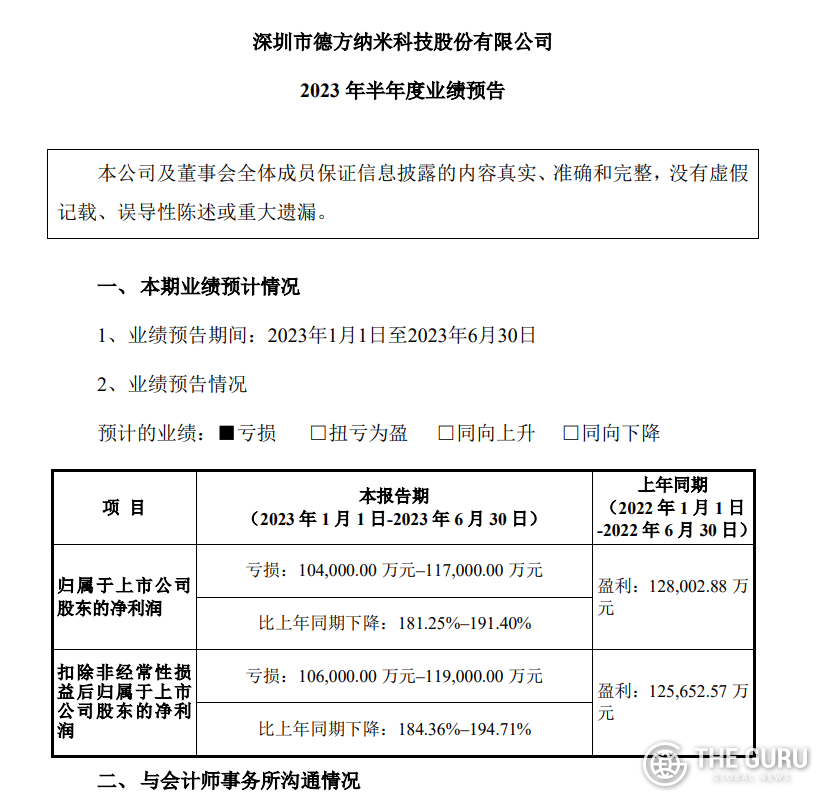 深圳市德方纳米科技股份有限公司

2023 年半年度业绩预告

本公司及董事会全体成员保证信息披露的内容真实、准确和完整，没有虚假记载、误导性陈述或重大遗漏。

一、本期业绩预计情况

1、业绩预告期间：2023年1月1日至2023年6月30日

2、业绩预告情况

预计的业绩：■亏损 □扭亏为盈 □同向上升 □同向下降

| 项 目 | 本报告期（2023 年 1 月 1 日-2023 年 6 月 30 日） | 上年同期（2022 年 1 月 1 日-2022 年 6 月 30 日） |
|---|---|---|
| 归属于上市公司股东的净利润 | 亏损：104,000.00 万元–117,000.00 万元 | 盈利：128,002.88 万元 |
| | 比上年同期下降：181.25%–191.40% | |
| 扣除非经常性损益后归属于上市公司股东的净利润 | 亏损：106,000.00 万元–119,000.00 万元 | 盈利：125,652.57 万元 |
| | 比上年同期下降：184.36%–194.71% | |

二、与会计师事务所沟通情况

THE GURU
GLOBAL NEWS